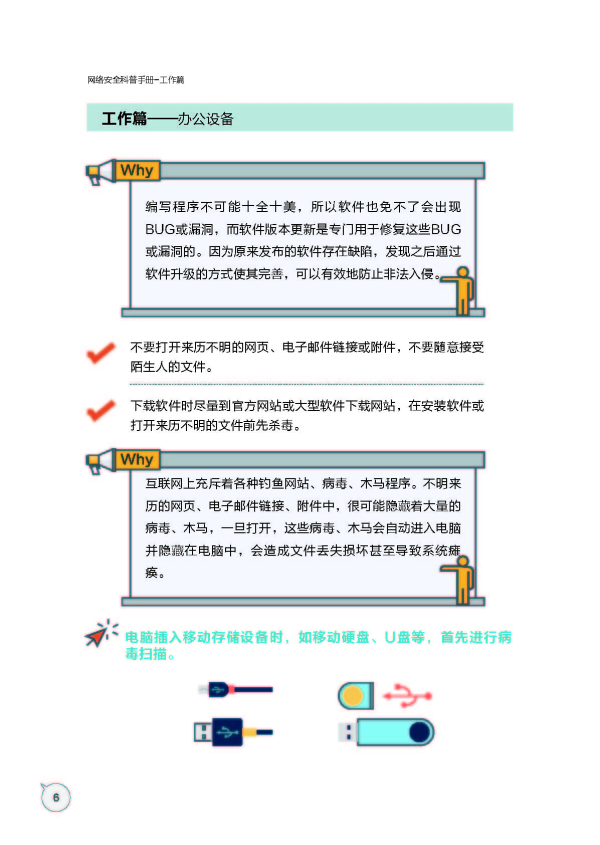 网络安全科普手册-工作篇

工作篇——办公设备

Why

编写程序不可能十全十美，所以软件也免不了会出现BUG或漏洞，而软件版本更新是专门用于修复这些BUG或漏洞的。因为原来发布的软件存在缺陷，发现之后通过软件升级的方式使其完善，可以有效地防止非法入侵。

不要打开来历不明的网页、电子邮件链接或附件，不要随意接受陌生人的文件。

下载软件时尽量到官方网站或大型软件下载网站，在安装软件或打开来历不明的文件前先杀毒。

Why

互联网上充斥着各种钓鱼网站、病毒、木马程序。不明来历的网页、电子邮件链接、附件中，很可能隐藏着大量的病毒、木马，一旦打开，这些病毒、木马会自动进入电脑并隐藏在电脑中，会造成文件丢失损坏甚至导致系统瘫痪。

电脑插入移动存储设备时，如移动硬盘、U盘等，首先进行病毒扫描。

6